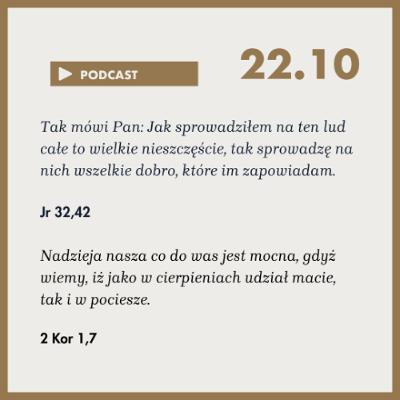 PODCAST

22.10

Tak mówi Pan: Jak sprowadziłem na ten lud całe to wielkie nieszczęście, tak sprowadzę na nich wszelkie dobro, które im zapowiadam.

Jr 32,42

Nadzieja nasza co do was jest mocna, gdyż wiemy, iż jako w cierpieniach udział macie, tak i w pociesze.

2 Kor 1,7